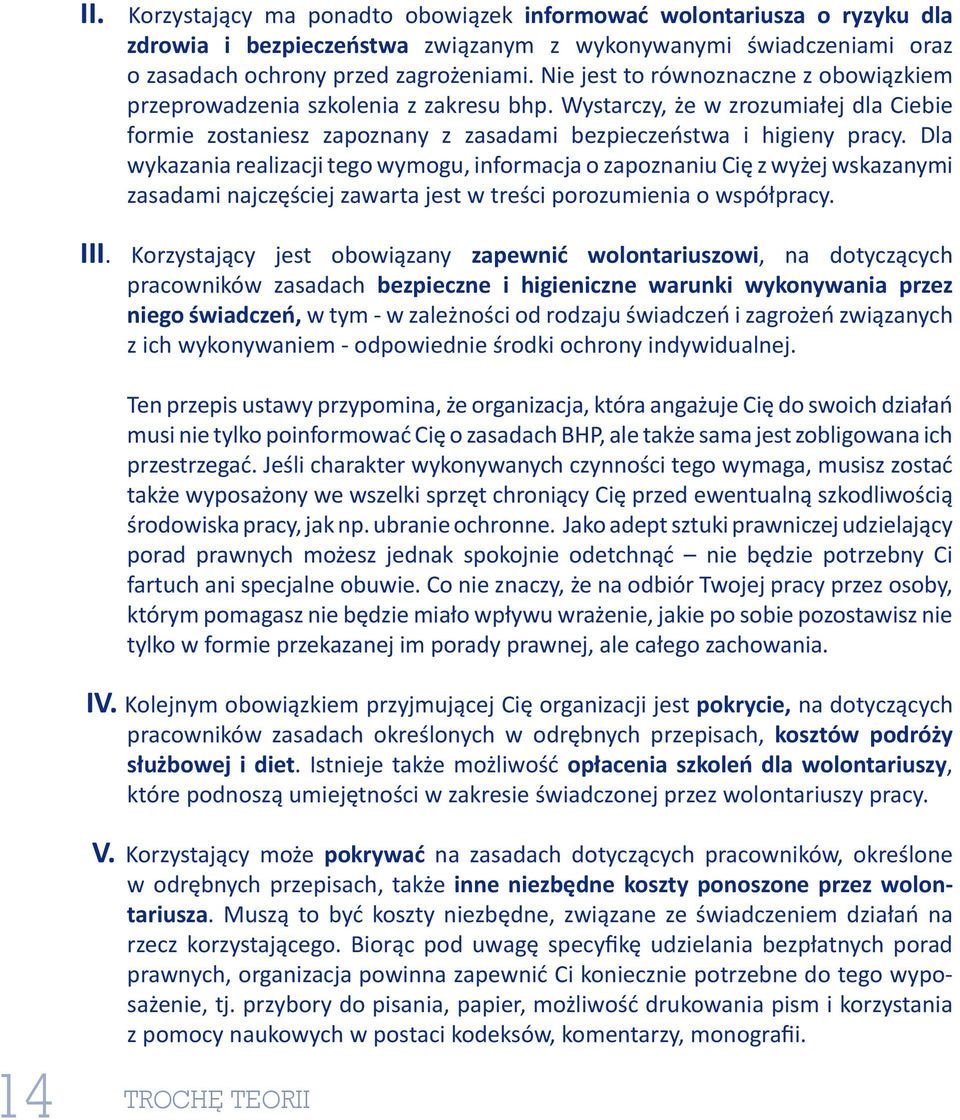 II. Korzystający ma ponadto obowiązek informować wolontariusza o ryzyku dla zdrowia i bezpieczeństwa związanym z wykonywanymi świadczeniami oraz o zasadach ochrony przed zagrożeniami. Nie jest to równoznaczne z obowiązkiem przeprowadzenia szkolenia z zakresu bhp. Wystarczy, że w zrozumiałej dla Ciebie formie zostaniesz zapoznany z zasadami bezpieczeństwa i higieny pracy. Dla wykazania realizacji tego wymogu, informacja o zapoznaniu Cię z wyżej wskazanymi zasadami najczęściej zawarta jest w treści porozumienia o współpracy.

III. Korzystający jest obowiązany zapewnić wolontariuszowi, na dotyczących pracowników zasadach bezpieczne i higieniczne warunki wykonywania przez niego świadczeń, w tym - w zależności od rodzaju świadczeń i zagrożeń związanych z ich wykonywaniem - odpowiednie środki ochrony indywidualnej.

Ten przepis ustawy przypomina, że organizacja, która angażuje Cię do swoich działań musi nie tylko poinformować Cię o zasadach BHP, ale także sama jest zobligowana ich przestrzegać. Jeśli charakter wykonywanych czynności tego wymaga, musisz zostać także wyposażony we wszelki sprzęt chroniący Cię przed ewentualną szkodliwością środowiska pracy, jak np. ubranie ochronne. Jako adept sztuki prawniczej udzielający porad prawnych możesz jednak spokojnie odetchnąć – nie będzie potrzebny Ci fartuch ani specjalne obuwie. Co nie znaczy, że na odbiór Twojej pracy przez osoby, którym pomagasz nie będzie miało wpływu wrażenie, jakie po sobie pozostawisz nie tylko w formie przekazanej im porady prawnej, ale całego zachowania.

IV. Kolejnym obowiązkiem przyjmującej Cię organizacji jest pokrycie, na dotyczących pracowników zasadach określonych w odrębnych przepisach, kosztów podróży służbowej i diet. Istnieje także możliwość opłacenia szkoleń dla wolontariuszy, które podnoszą umiejętności w zakresie świadczonej przez wolontariuszy pracy.

V. Korzystający może pokrywać na zasadach dotyczących pracowników, określone w odrębnych przepisach, także inne niezbędne koszty ponoszone przez wolontariusza. Muszą to być koszty niezbędne, związane ze świadczeniem działań na rzecz korzystającego. Biorąc pod uwagę specyfikę udzielania bezpłatnych porad prawnych, organizacja powinna zapewnić Ci koniecznie potrzebne do tego wyposażenie, tj. przybory do pisania, papier, możliwość drukowania pism i korzystania z pomocy naukowych w postaci kodeksów, komentarzy, monografii.

14 TROCHĘ TEORII